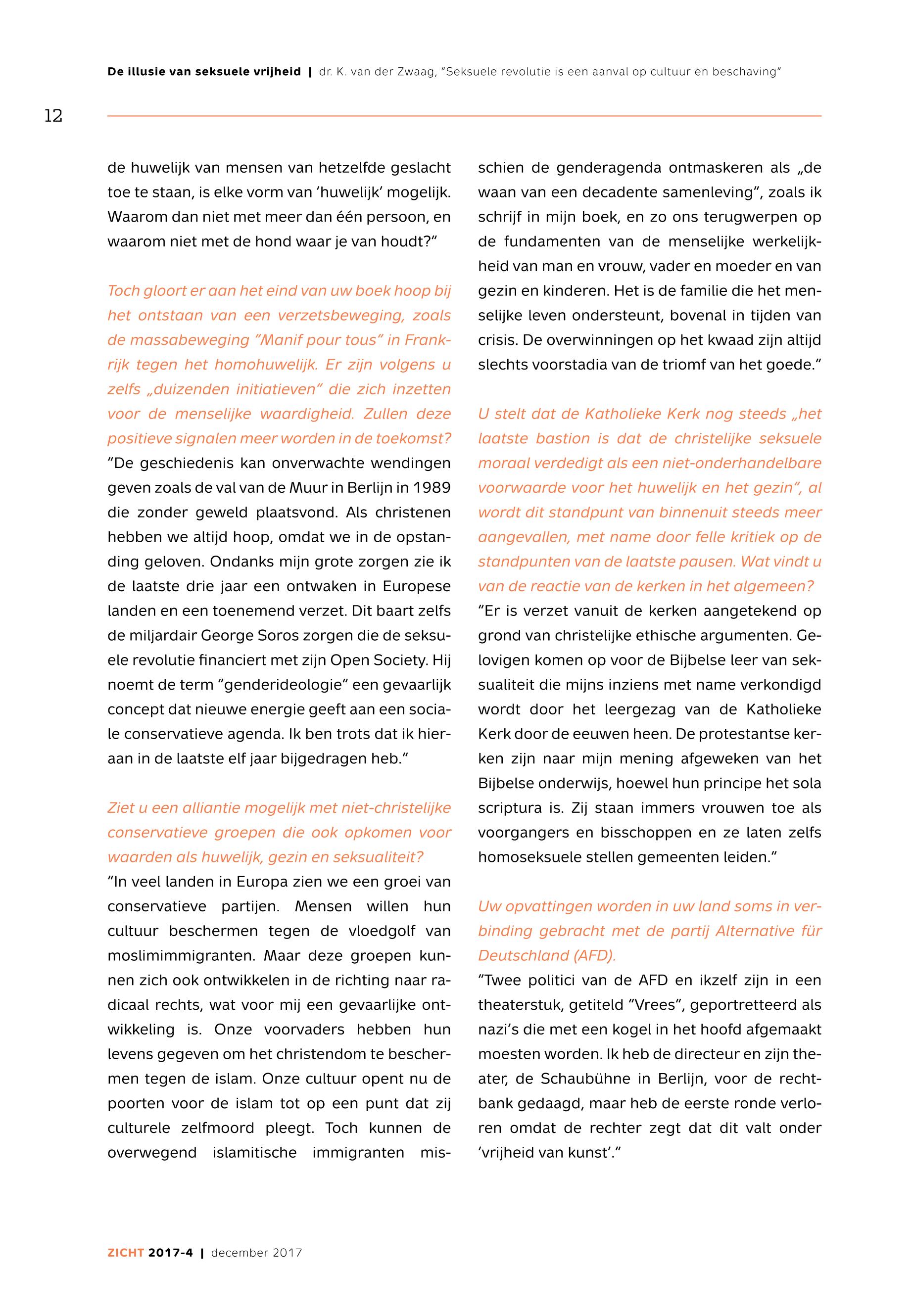 De illusie van seksuele vrijheid | dr. K. van der Zwaag, "Seksuele revolutie is een aanval op cultuur en beschaving"

12

de huwelijk van mensen van hetzelfde geslacht toe te staan, is elke vorm van 'huwelijk' mogelijk. Waarom dan niet met meer dan één persoon, en waarom niet met de hond waar je van houdt?"

Toch gloort er aan het eind van uw boek hoop bij het ontstaan van een verzetsbeweging, zoals de massabeweging "Manif pour tous" in Frankrijk tegen het homohuwelijk. Er zijn volgens u zelfs „duizenden initiatieven" die zich inzetten voor de menselijke waardigheid. Zullen deze positieve signalen meer worden in de toekomst?
"De geschiedenis kan onverwachte wendingen geven zoals de val van de Muur in Berlijn in 1989 die zonder geweld plaatsvond. Als christenen hebben we altijd hoop, omdat we in de opstanding geloven. Ondanks mijn grote zorgen zie ik de laatste drie jaar een ontwaken in Europese landen en een toenemend verzet. Dit baart zelfs de miljardair George Soros zorgen die de seksuele revolutie financiert met zijn Open Society. Hij noemt de term "genderideologie" een gevaarlijk concept dat nieuwe energie geeft aan een sociale conservatieve agenda. Ik ben trots dat ik hieraan in de laatste elf jaar bijgedragen heb."

Ziet u een alliantie mogelijk met niet-christelijke conservatieve groepen die ook opkomen voor waarden als huwelijk, gezin en seksualiteit?
"In veel landen in Europa zien we een groei van conservatieve partijen. Mensen willen hun cultuur beschermen tegen de vloedgolf van moslimimmigranten. Maar deze groepen kunnen zich ook ontwikkelen in de richting naar radicaal rechts, wat voor mij een gevaarlijke ontwikkeling is. Onze voorvaders hebben hun levens gegeven om het christendom te beschermen tegen de islam. Onze cultuur opent nu de poorten voor de islam tot op een punt dat zij culturele zelfmoord pleegt. Toch kunnen de overwegend islamitische immigranten misschien de genderagenda ontmaskeren als „de waan van een decadente samenleving", zoals ik schrijf in mijn boek, en zo ons terugwerpen op de fundamenten van de menselijke werkelijkheid van man en vrouw, vader en moeder en van gezin en kinderen. Het is de familie die het menselijke leven ondersteunt, bovenal in tijden van crisis. De overwinningen op het kwaad zijn altijd slechts voorstadia van de triomf van het goede."

U stelt dat de Katholieke Kerk nog steeds „het laatste bastion is dat de christelijke seksuele moraal verdedigt als een niet-onderhandelbare voorwaarde voor het huwelijk en het gezin", al wordt dit standpunt van binnenuit steeds meer aangevallen, met name door felle kritiek op de standpunten van de laatste pausen. Wat vindt u van de reactie van de kerken in het algemeen?
"Er is verzet vanuit de kerken aangetekend op grond van christelijke ethische argumenten. Gelovigen komen op voor de Bijbelse leer van seksualiteit die mijns inziens met name verkondigd wordt door het leergezag van de Katholieke Kerk door de eeuwen heen. De protestantse kerken zijn naar mijn mening afgeweken van het Bijbelse onderwijs, hoewel hun principe het sola scriptura is. Zij staan immers vrouwen toe als voorgangers en bisschoppen en ze laten zelfs homoseksuele stellen gemeenten leiden."

Uw opvattingen worden in uw land soms in verbinding gebracht met de partij Alternative für Deutschland (AFD).
"Twee politici van de AFD en ikzelf zijn in een theaterstuk, getiteld "Vrees", geportretteerd als nazi's die met een kogel in het hoofd afgemaakt moesten worden. Ik heb de directeur en zijn theater, de Schaubühne in Berlijn, voor de rechtbank gedaagd, maar heb de eerste ronde verloren omdat de rechter zegt dat dit valt onder 'vrijheid van kunst'."

ZICHT 2017-4 | december 2017